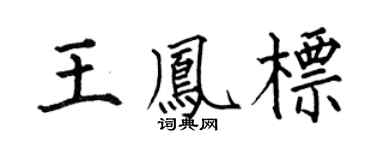 王鳳標
词典网